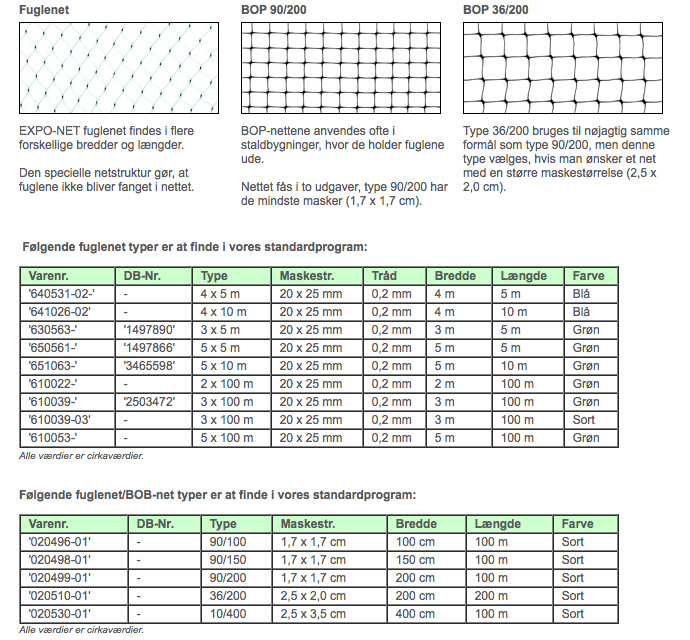 Fuglenet

EXPO-NET fuglenet findes i flere forskellige bredder og længder.

Den specielle netstruktur gør, at fuglene ikke bliver fanget i nettet.

BOP 90/200

BOP-nettene anvendes ofte i staldbygninger, hvor de holder fuglene ude.

Nettet fås i to udgaver, type 90/200 har de mindste masker (1,7 x 1,7 cm).

BOP 36/200

Type 36/200 bruges til nøjagtig samme formål som type 90/200, men denne type vælges, hvis man ønsker et net med en større maskestørrelse (2,5 x 2,0 cm).

Følgende fuglenet typer er at finde i vores standardprogram:

| Varenr. | DB-Nr. | Type | Maskestr. | Tråd | Bredde | Længde | Farve |
|---|---|---|---|---|---|---|---|
| '640531-02-' | - | 4 x 5 m | 20 x 25 mm | 0,2 mm | 4 m | 5 m | Blå |
| '641026-02' | - | 4 x 10 m | 20 x 25 mm | 0,2 mm | 4 m | 10 m | Blå |
| '630563-' | '1497890' | 3 x 5 m | 20 x 25 mm | 0,2 mm | 3 m | 5 m | Grøn |
| '650561-' | '1497866' | 5 x 5 m | 20 x 25 mm | 0,2 mm | 5 m | 5 m | Grøn |
| '651063-' | '3465598' | 5 x 10 m | 20 x 25 mm | 0,2 mm | 5 m | 10 m | Grøn |
| '610022-' | - | 2 x 100 m | 20 x 25 mm | 0,2 mm | 2 m | 100 m | Grøn |
| '610039-' | '2503472' | 3 x 100 m | 20 x 25 mm | 0,2 mm | 3 m | 100 m | Grøn |
| '610039-03' | - | 3 x 100 m | 20 x 25 mm | 0,2 mm | 3 m | 100 m | Sort |
| '610053-' | - | 5 x 100 m | 20 x 25 mm | 0,2 mm | 5 m | 100 m | Grøn |

Alle værdier er cirkaværdier.

Følgende fuglenet/BOB-net typer er at finde i vores standardprogram:

| Varenr. | DB-Nr. | Type | Maskestr. | Bredde | Længde | Farve |
|---|---|---|---|---|---|---|
| '020496-01' | - | 90/100 | 1,7 x 1,7 cm | 100 cm | 100 m | Sort |
| '020498-01' | - | 90/150 | 1,7 x 1,7 cm | 150 cm | 100 m | Sort |
| '020499-01' | - | 90/200 | 1,7 x 1,7 cm | 200 cm | 100 m | Sort |
| '020510-01' | - | 36/200 | 2,5 x 2,0 cm | 200 cm | 200 m | Sort |
| '020530-01' | - | 10/400 | 2,5 x 3,5 cm | 400 cm | 100 m | Sort |

Alle værdier er cirkaværdier.